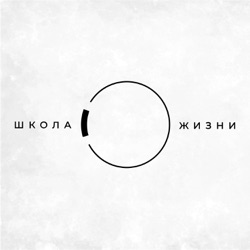 ШКОЛА ЖИЗНИ